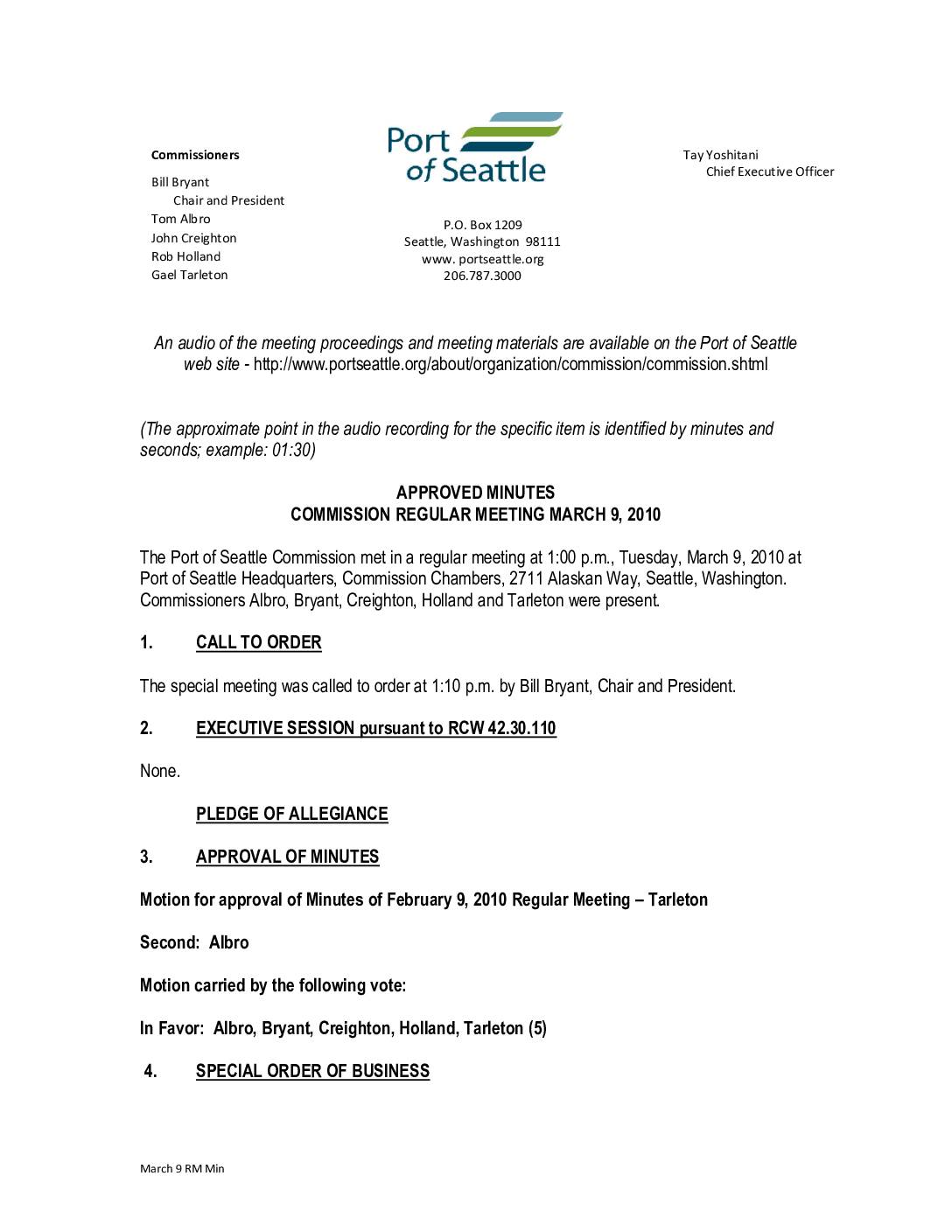 Commissioners

Bill Bryant
Chair and President
Tom Albro
John Creighton
Rob Holland
Gael Tarleton

Port of Seattle

P.O. Box 1209
Seattle, Washington 98111
www. portseattle.org
206.787.3000

Tay Yoshitani
Chief Executive Officer

An audio of the meeting proceedings and meeting materials are available on the Port of Seattle web site - http://www.portseattle.org/about/organization/commission/commission.shtml

(The approximate point in the audio recording for the specific item is identified by minutes and seconds; example: 01:30)

APPROVED MINUTES
COMMISSION REGULAR MEETING MARCH 9, 2010

The Port of Seattle Commission met in a regular meeting at 1:00 p.m., Tuesday, March 9, 2010 at Port of Seattle Headquarters, Commission Chambers, 2711 Alaskan Way, Seattle, Washington. Commissioners Albro, Bryant, Creighton, Holland and Tarleton were present.

1. CALL TO ORDER

The special meeting was called to order at 1:10 p.m. by Bill Bryant, Chair and President.

2. EXECUTIVE SESSION pursuant to RCW 42.30.110

None.

PLEDGE OF ALLEGIANCE

3. APPROVAL OF MINUTES

Motion for approval of Minutes of February 9, 2010 Regular Meeting – Tarleton

Second: Albro

Motion carried by the following vote:

In Favor: Albro, Bryant, Creighton, Holland, Tarleton (5)

4. SPECIAL ORDER OF BUSINESS

March 9 RM Min